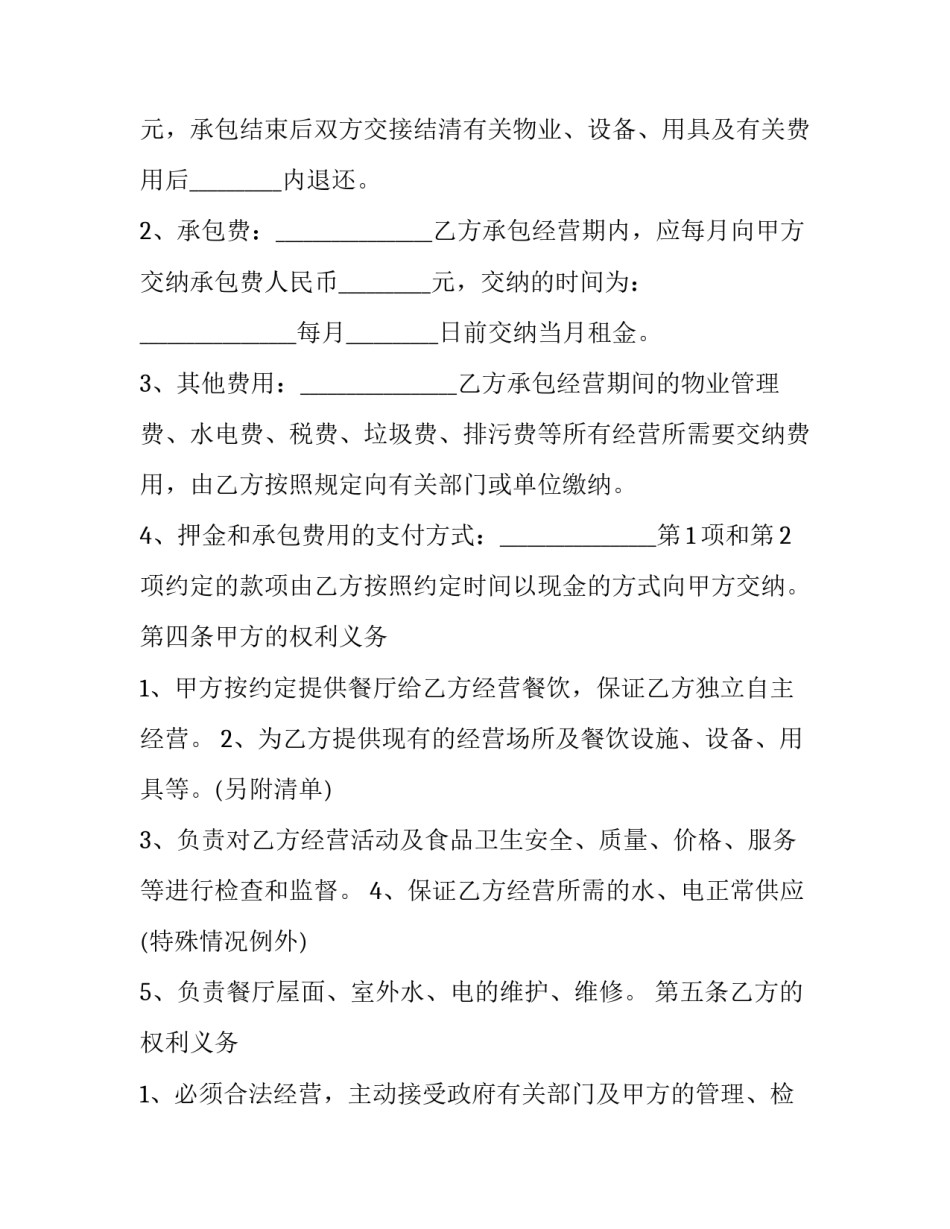 元，承包结束后双方交接结清有关物业、设备、用具及有关费用后____内退还。

2、承包费：____乙方承包经营期内，应每月向甲方交纳承包费人民币____元，交纳的时间为：____每月____日前交纳当月租金。

3、其他费用：____乙方承包经营期间的物业管理费、水电费、税费、垃圾费、排污费等所有经营所需要交纳费用，由乙方按照规定向有关部门或单位缴纳。

4、押金和承包费用的支付方式：____第1项和第2项约定的款项由乙方按照约定时间以现金的方式向甲方交纳。

第四条甲方的权利义务

1、甲方按约定提供餐厅给乙方经营餐饮，保证乙方独立自主经营。 2、为乙方提供现有的经营场所及餐饮设施、设备、用具等。(另附清单)

3、负责对乙方经营活动及食品卫生安全、质量、价格、服务等进行检查和监督。 4、保证乙方经营所需的水、电正常供应(特殊情况例外)

5、负责餐厅屋面、室外水、电的维护、维修。 第五条乙方的权利义务

1、必须合法经营，主动接受政府有关部门及甲方的管理、检